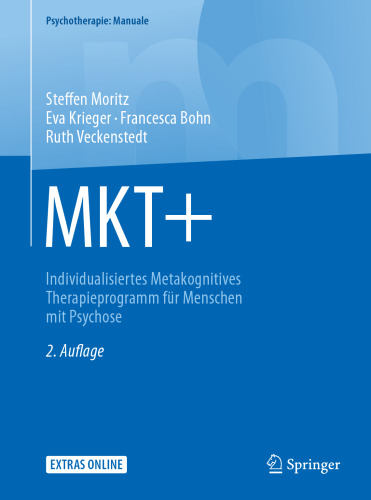 Psychotherapie: Manuale

Steffen Moritz
Eva Krieger · Francesca Bohn
Ruth Veckenstedt

MKT+

Individualisiertes Metakognitives Therapieprogramm für Menschen mit Psychose

2. Auflage

EXTRAS ONLINE

Springer